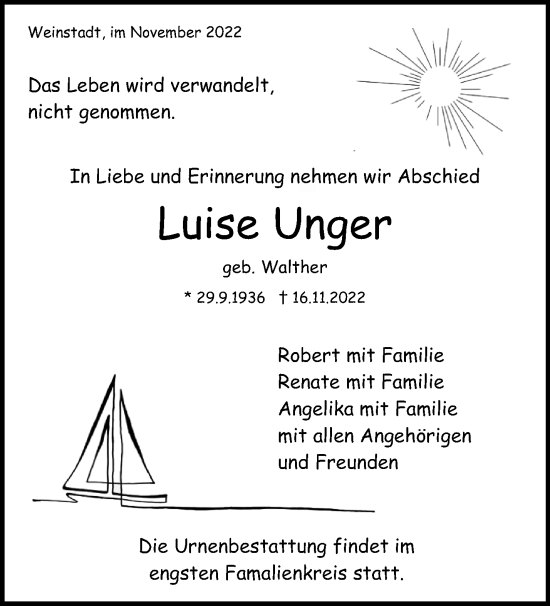 Weinstadt, im November 2022

Das Leben wird verwandelt, nicht genommen.

In Liebe und Erinnerung nehmen wir Abschied

Luise Unger

geb. Walther

* 29.9.1936 † 16.11.2022

Robert mit Familie
Renate mit Familie
Angelika mit Familie
mit allen Angehörigen
und Freunden

Die Urnenbestattung findet im engsten Famalienkreis statt.